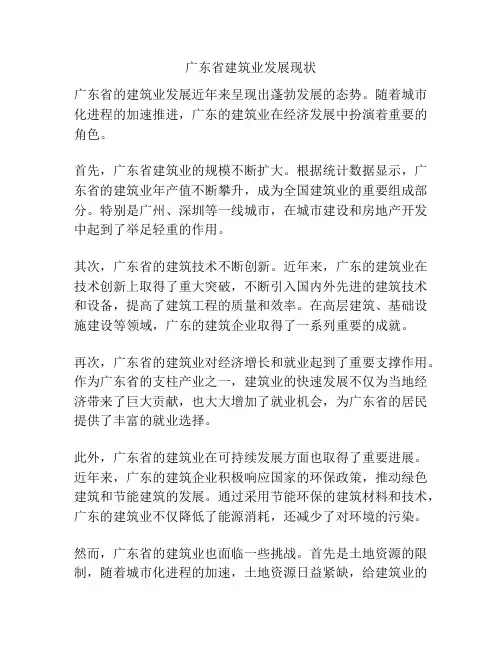 广东省建筑业发展现状

广东省的建筑业发展近年来呈现出蓬勃发展的态势。随着城市化进程的加速推进，广东的建筑业在经济发展中扮演着重要的角色。

首先，广东省建筑业的规模不断扩大。根据统计数据显示，广东省的建筑业年产值不断攀升，成为全国建筑业的重要组成部分。特别是广州、深圳等一线城市，在城市建设和房地产开发中起到了举足轻重的作用。

其次，广东省的建筑技术不断创新。近年来，广东的建筑业在技术创新上取得了重大突破，不断引入国内外先进的建筑技术和设备，提高了建筑工程的质量和效率。在高层建筑、基础设施建设等领域，广东的建筑企业取得了一系列重要的成就。

再次，广东省的建筑业对经济增长和就业起到了重要支撑作用。作为广东省的支柱产业之一，建筑业的快速发展不仅为当地经济带来了巨大贡献，也大大增加了就业机会，为广东省的居民提供了丰富的就业选择。

此外，广东省的建筑业在可持续发展方面也取得了重要进展。近年来，广东的建筑企业积极响应国家的环保政策，推动绿色建筑和节能建筑的发展。通过采用节能环保的建筑材料和技术，广东的建筑业不仅降低了能源消耗，还减少了对环境的污染。

然而，广东省的建筑业也面临一些挑战。首先是土地资源的限制，随着城市化进程的加速，土地资源日益紧缺，给建筑业的